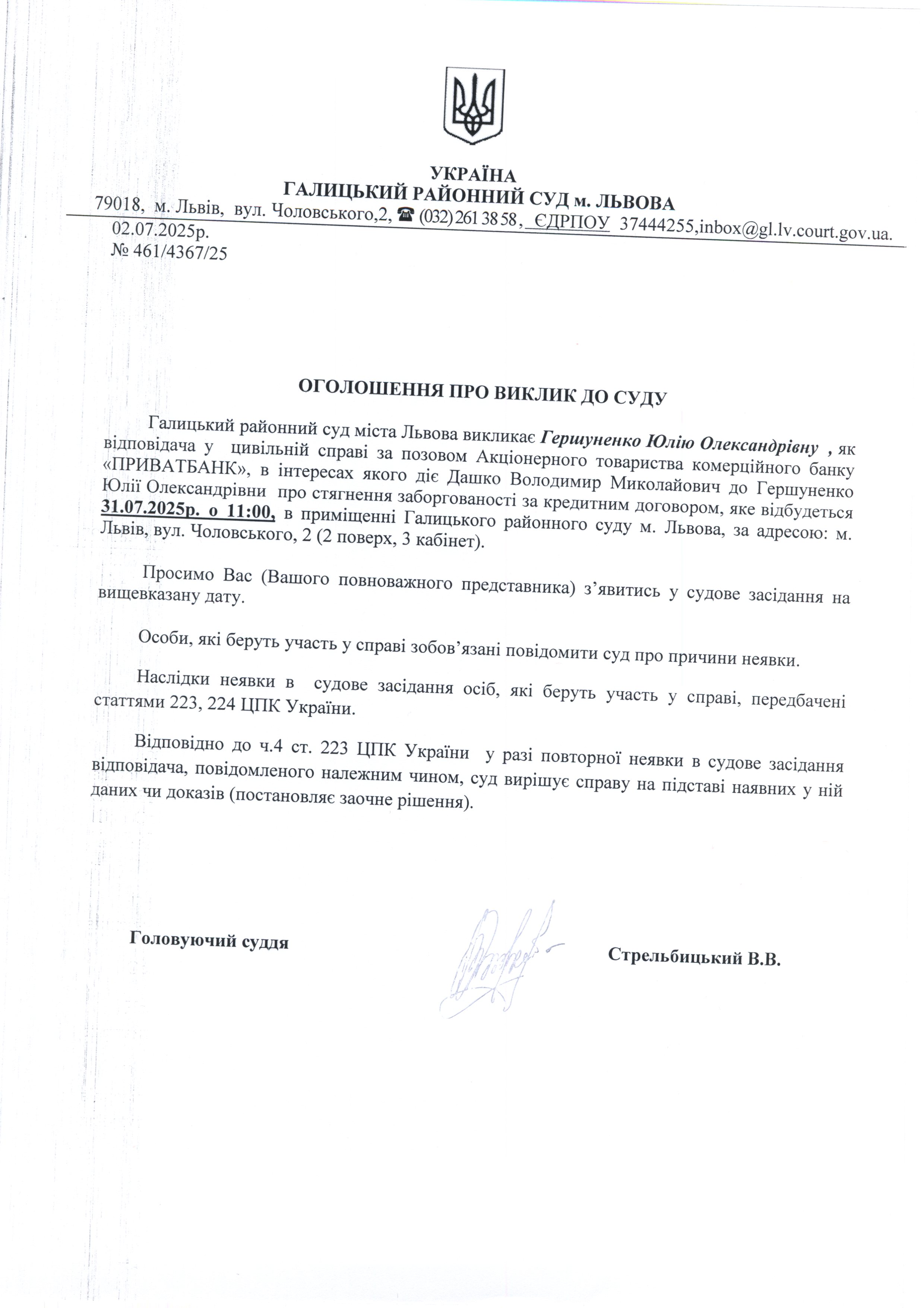 УКРАЇНА
ГАЛИЦЬКИЙ РАЙОННИЙ СУД м. ЛЬВОВА
79018, м. Львів, вул. Чоловського,2, ☎ (032) 261 38 58, ЄДРПОУ 37444255,inbox@gl.lv.court.gov.ua.
02.07.2025р.
№ 461/4367/25

ОГОЛОШЕННЯ ПРО ВИКЛИК ДО СУДУ

Галицький районний суд міста Львова викликає Гершуненко Юлію Олександрівну , як відповідача у цивільній справі за позовом Акціонерного товариства комерційного банку «ПРИВАТБАНК», в інтересах якого діє Дашко Володимир Миколайович до Гершуненко Юлії Олександрівни про стягнення заборгованості за кредитним договором, яке відбудеться 31.07.2025р. о 11:00, в приміщенні Галицького районного суду м. Львова, за адресою: м. Львів, вул. Чоловського, 2 (2 поверх, 3 кабінет).

Просимо Вас (Вашого повноважного представника) з’явитись у судове засідання на вищевказану дату.

Особи, які беруть участь у справі зобов’язані повідомити суд про причини неявки.

Наслідки неявки в судове засідання осіб, які беруть участь у справі, передбачені статтями 223, 224 ЦПК України.

Відповідно до ч.4 ст. 223 ЦПК України у разі повторної неявки в судове засідання відповідача, повідомленого належним чином, суд вирішує справу на підставі наявних у ній даних чи доказів (постановляє заочне рішення).

Головуючий суддя

Стрельбицький В.В.